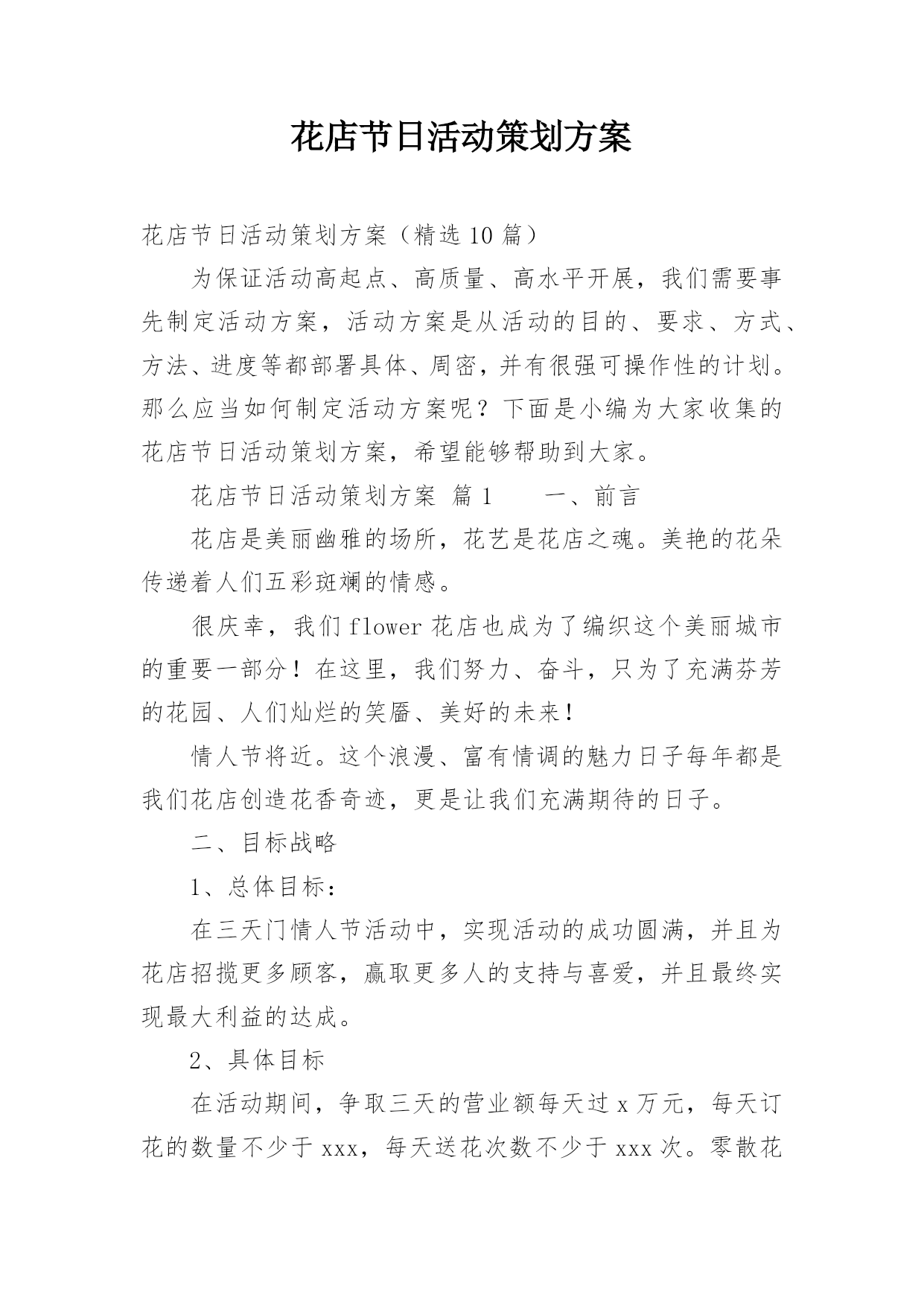 花店节日活动策划方案

花店节日活动策划方案（精选10篇）

为保证活动高起点、高质量、高水平开展，我们需要事先制定活动方案，活动方案是从活动的目的、要求、方式、方法、进度等都部署具体、周密，并有很强可操作性的计划。那么应当如何制定活动方案呢？下面是小编为大家收集的花店节日活动策划方案，希望能够帮助到大家。

花店节日活动策划方案 篇1　　一、前言

花店是美丽幽雅的场所，花艺是花店之魂。美艳的花朵传递着人们五彩斑斓的情感。

很庆幸，我们flower花店也成为了编织这个美丽城市的重要一部分！在这里，我们努力、奋斗，只为了充满芬芳的花园、人们灿烂的笑靥、美好的未来！

情人节将近。这个浪漫、富有情调的魅力日子每年都是我们花店创造花香奇迹，更是让我们充满期待的日子。

二、目标战略

1、总体目标：

在三天门情人节活动中，实现活动的成功圆满，并且为花店招揽更多顾客，赢取更多人的支持与喜爱，并且最终实现最大利益的达成。

2、具体目标

在活动期间，争取三天的营业额每天过x万元，每天订花的数量不少于xxx，每天送花次数不少于xxx次。零散花